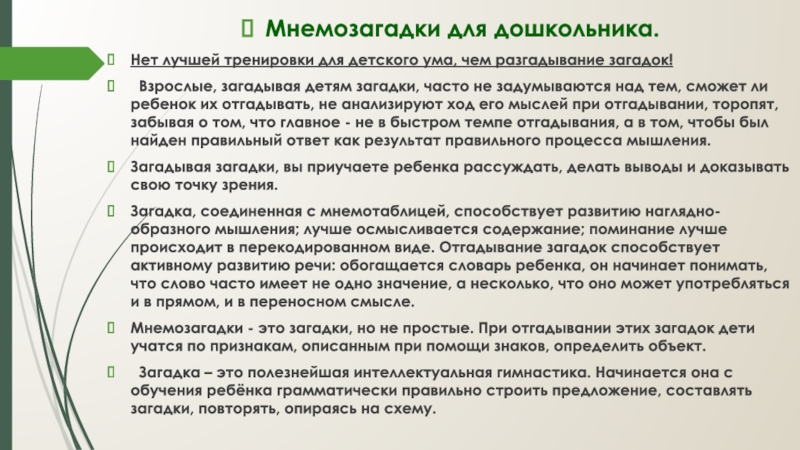 Мнемозагадки для дошкольника.

Нет лучшей тренировки для детского ума, чем разгадывание загадок!

Взрослые, загадывая детям загадки, часто не задумываются над тем, сможет ли ребенок их отгадывать, не анализируют ход его мыслей при отгадывании, торопят, забывая о том, что главное - не в быстром темпе отгадывания, а в том, чтобы был найден правильный ответ как результат правильного процесса мышления.

Загадывая загадки, вы приучаете ребенка рассуждать, делать выводы и доказывать свою точку зрения.

Загадка, соединенная с мнемотаблицей, способствует развитию наглядно-образного мышления; лучше осмысливается содержание; поминание лучше происходит в перекодированном виде. Отгадывание загадок способствует активному развитию речи: обогащается словарь ребенка, он начинает понимать, что слово часто имеет не одно значение, а несколько, что оно может употребляться и в прямом, и в переносном смысле.

Мнемозагадки - это загадки, но не простые. При отгадывании этих загадок дети учатся по признакам, описанным при помощи знаков, определить объект.

Загадка – это полезнейшая интеллектуальная гимнастика. Начинается она с обучения ребёнка грамматически правильно строить предложение, составлять загадки, повторять, опираясь на схему.